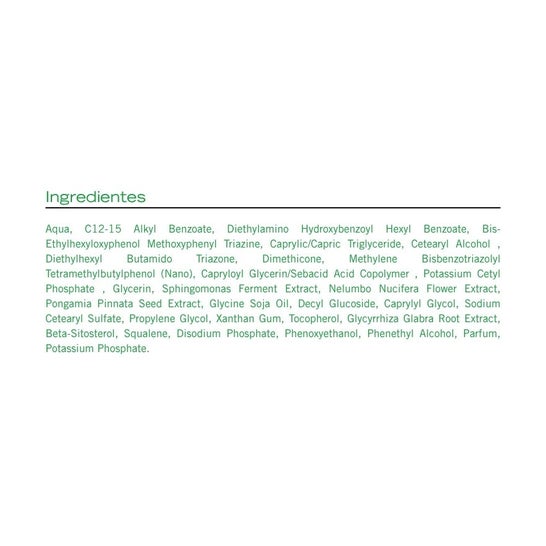 Ingredientes

Aqua, C12-15 Alkyl Benzoate, Diethylamino Hydroxybenzoyl Hexyl Benzoate, Bis-Ethylhexyloxyphenol Methoxyphenyl Triazine, Caprylic/Capric Triglyceride, Cetearyl Alcohol , Diethylhexyl Butamido Triazone, Dimethicone, Methylene Bisbenzotriazolyl Tetramethylbutylphenol (Nano), Capryloyl Glycerin/Sebacid Acid Copolymer , Potassium Cetyl Phosphate , Glycerin, Sphingomonas Ferment Extract, Nelumbo Nucifera Flower Extract, Pongamia Pinnata Seed Extract, Glycine Soja Oil, Decyl Glucoside, Caprylyl Glycol, Sodium Cetearyl Sulfate, Propylene Glycol, Xanthan Gum, Tocopherol, Glycyrrhiza Glabra Root Extract, Beta-Sitosterol, Squalene, Disodium Phosphate, Phenoxyethanol, Phenethyl Alcohol, Parfum, Potassium Phosphate.